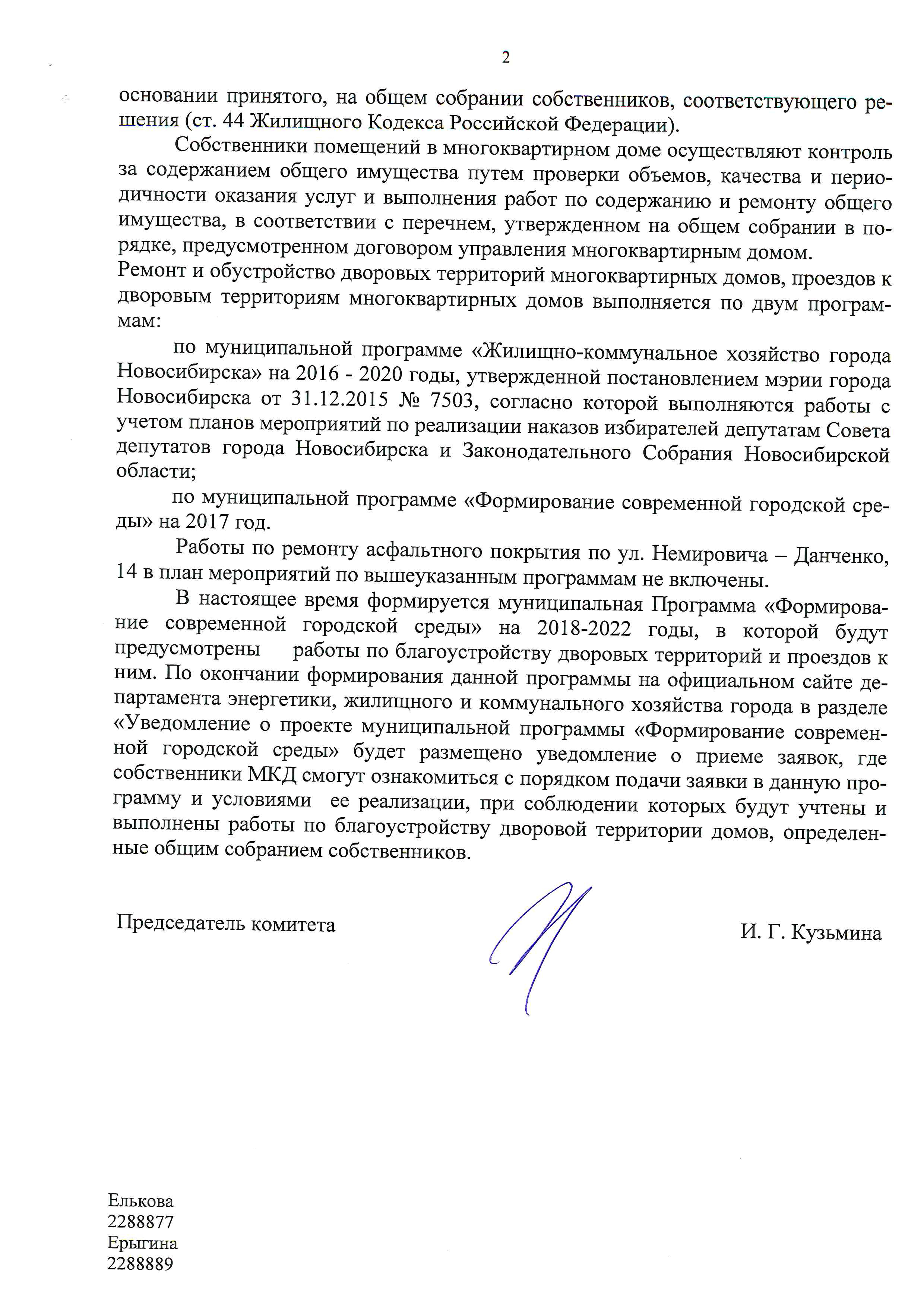 2

основании принятого, на общем собрании собственников, соответствующего решения (ст. 44 Жилищного Кодекса Российской Федерации).

Собственники помещений в многоквартирном доме осуществляют контроль за содержанием общего имущества путем проверки объемов, качества и периодичности оказания услуг и выполнения работ по содержанию и ремонту общего имущества, в соответствии с перечнем, утвержденном на общем собрании в порядке, предусмотренном договором управления многоквартирным домом.
Ремонт и обустройство дворовых территорий многоквартирных домов, проездов к дворовым территориям многоквартирных домов выполняется по двум программам:

по муниципальной программе «Жилищно-коммунальное хозяйство города Новосибирска» на 2016 - 2020 годы, утвержденной постановлением мэрии города Новосибирска от 31.12.2015 № 7503, согласно которой выполняются работы с учетом планов мероприятий по реализации наказов избирателей депутатам Совета депутатов города Новосибирска и Законодательного Собрания Новосибирской области;

по муниципальной программе «Формирование современной городской среды» на 2017 год.

Работы по ремонту асфальтного покрытия по ул. Немировича – Данченко, 14 в план мероприятий по вышеуказанным программам не включены.

В настоящее время формируется муниципальная Программа «Формирование современной городской среды» на 2018-2022 годы, в которой будут предусмотрены работы по благоустройству дворовых территорий и проездов к ним. По окончании формирования данной программы на официальном сайте департамента энергетики, жилищного и коммунального хозяйства города в разделе «Уведомление о проекте муниципальной программы «Формирование современной городской среды» будет размещено уведомление о приеме заявок, где собственники МКД смогут ознакомиться с порядком подачи заявки в данную программу и условиями ее реализации, при соблюдении которых будут учтены и выполнены работы по благоустройству дворовой территории домов, определенные общим собранием собственников.

Председатель комитета И. Г. Кузьмина

Елькова
2288877
Ерыгина
2288889